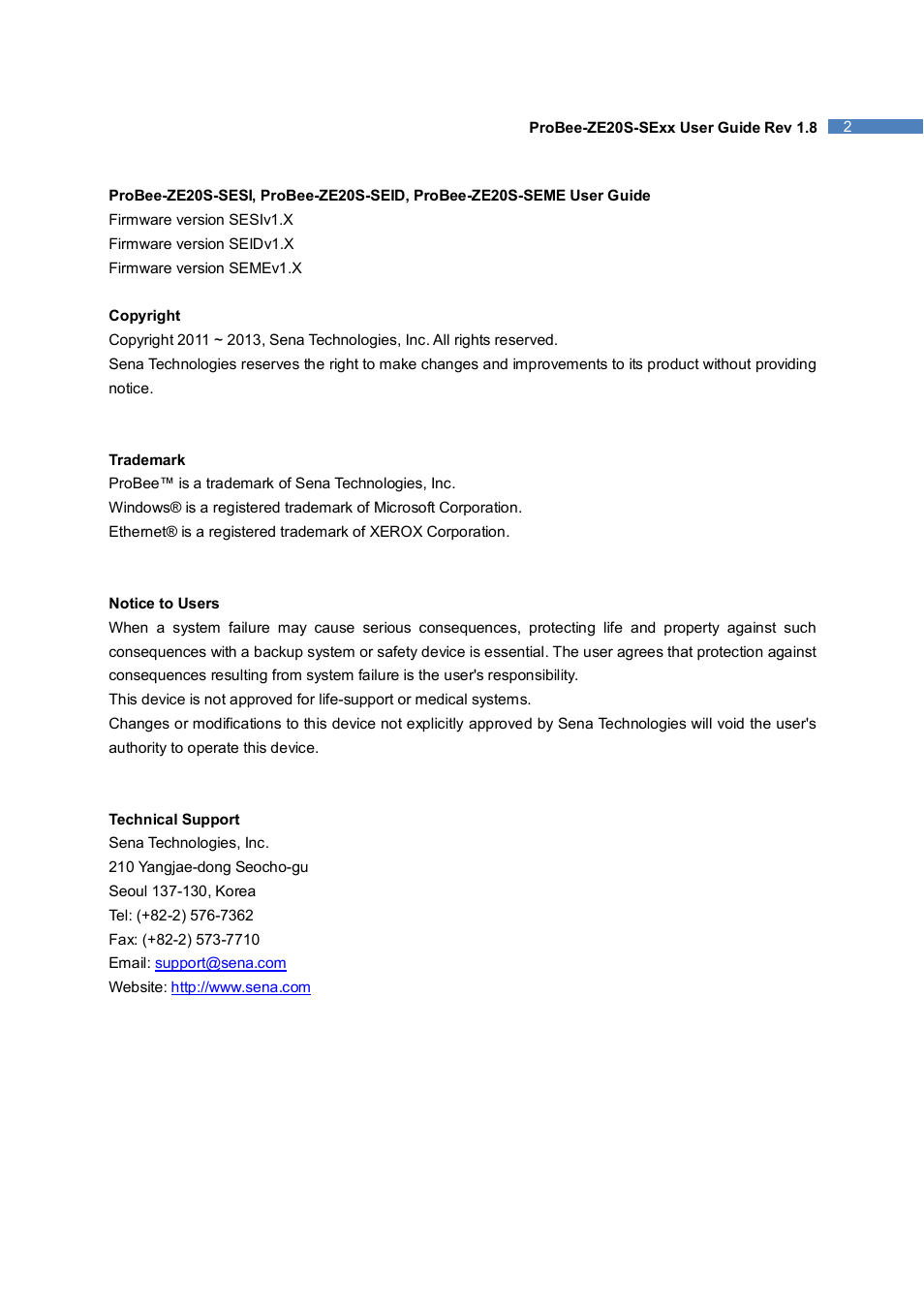 ProBee-ZE20S-SExx User Guide Rev 1.8 2

ProBee-ZE20S-SESI, ProBee-ZE20S-SEID, ProBee-ZE20S-SEME User Guide
Firmware version SESIv1.X
Firmware version SEIDv1.X
Firmware version SEMEv1.X

Copyright
Copyright 2011 ~ 2013, Sena Technologies, Inc. All rights reserved.
Sena Technologies reserves the right to make changes and improvements to its product without providing notice.

Trademark
ProBee™ is a trademark of Sena Technologies, Inc.
Windows® is a registered trademark of Microsoft Corporation.
Ethernet® is a registered trademark of XEROX Corporation.

Notice to Users
When a system failure may cause serious consequences, protecting life and property against such consequences with a backup system or safety device is essential. The user agrees that protection against consequences resulting from system failure is the user's responsibility.
This device is not approved for life-support or medical systems.
Changes or modifications to this device not explicitly approved by Sena Technologies will void the user's authority to operate this device.

Technical Support
Sena Technologies, Inc.
210 Yangjae-dong Seocho-gu
Seoul 137-130, Korea
Tel: (+82-2) 576-7362
Fax: (+82-2) 573-7710
Email: support@sena.com
Website: http://www.sena.com